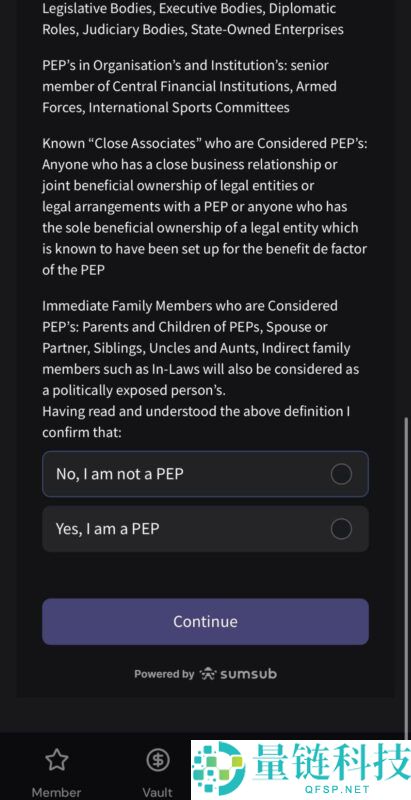 Legislative Bodies, Executive Bodies, Diplomatic Roles, Judiciary Bodies, State-Owned Enterprises

PEP's in Organisation's and Institution's: senior member of Central Financial Institutions, Armed Forces, International Sports Committees

Known "Close Associates" who are Considered PEP's: Anyone who has a close business relationship or joint beneficial ownership of legal entities or legal arrangements with a PEP or anyone who has the sole beneficial ownership of a legal entity which is known to have been set up for the benefit de factor of the PEP

Immediate Family Members who are Considered PEP's: Parents and Children of PEPs, Spouse or Partner, Siblings, Uncles and Aunts, Indirect family members such as In-Laws will also be considered as a politically exposed person's.
Having read and understood the above definition I confirm that:

No, I am not a PEP

Yes, I am a PEP

Continue

Powered by sumsub

Member

Vault

量链科技
QFSP.NET